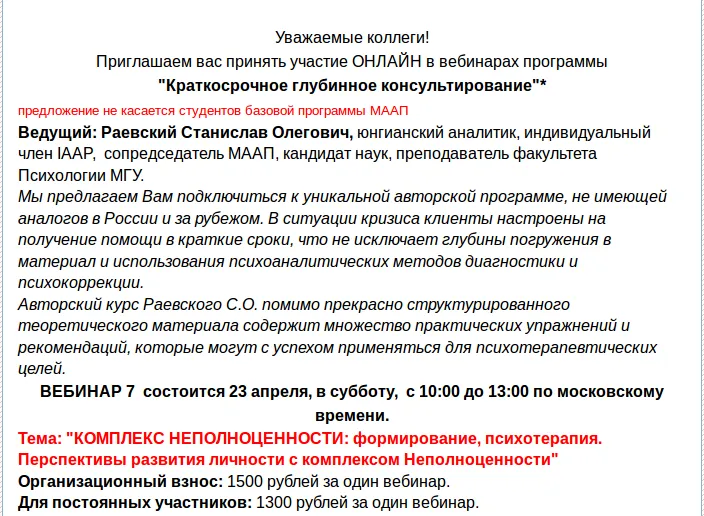 Уважаемые коллеги!
Приглашаем вас принять участие ОНЛАЙН в вебинарах программы
"Краткосрочное глубинное консультирование"*

предложение не касается студентов базовой программы МААП

Ведущий: Раевский Станислав Олегович, юнгианский аналитик, индивидуальный член IAAP, сопредседатель МААП, кандидат наук, преподаватель факультета Психологии МГУ.

Мы предлагаем Вам подключиться к уникальной авторской программе, не имеющей аналогов в России и за рубежом. В ситуации кризиса клиенты настроены на получение помощи в краткие сроки, что не исключает глубины погружения в материал и использования психоаналитических методов диагностики и психокоррекции.

Авторский курс Раевского С.О. помимо прекрасно структурированного теоретического материала содержит множество практических упражнений и рекомендаций, которые могут с успехом применяться для психотерапевтических целей.

ВЕБИНАР 7 состоится 23 апреля, в субботу, с 10:00 до 13:00 по московскому времени.

Тема: "КОМПЛЕКС НЕПОЛНОЦЕННОСТИ: формирование, психотерапия. Перспективы развития личности с комплексом Неполноценности"

Организационный взнос: 1500 рублей за один вебинар.

Для постоянных участников: 1300 рублей за один вебинар.